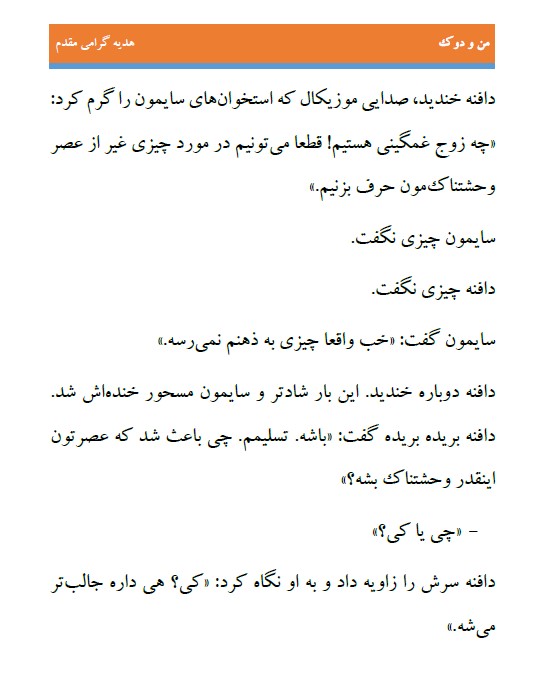 من و دوک

هدیه گرامی مقدم

دافنه خندید، صدایی موزیکال که استخوان‌های سایمون را گرم کرد: «چه زوج غمگینی هستیم! قطعا می‌تونیم در مورد چیزی غیر از عصر وحشتناک‌مون حرف بزنیم.»

سایمون چیزی نگفت.

دافنه چیزی نگفت.

سایمون گفت: «خب واقعا چیزی به ذهنم نمی‌رسه.»

دافنه دوباره خندید. این بار شادتر و سایمون مسحور خنده‌اش شد. دافنه بریده بریده گفت: «باشه. تسلیمم. چی باعث شد که عصرتون اینقدر وحشتناک بشه؟»

- «چی یا کی؟»

دافنه سرش را زاویه داد و به او نگاه کرد: «کی؟ هی داره جالب‌تر می‌شه.»